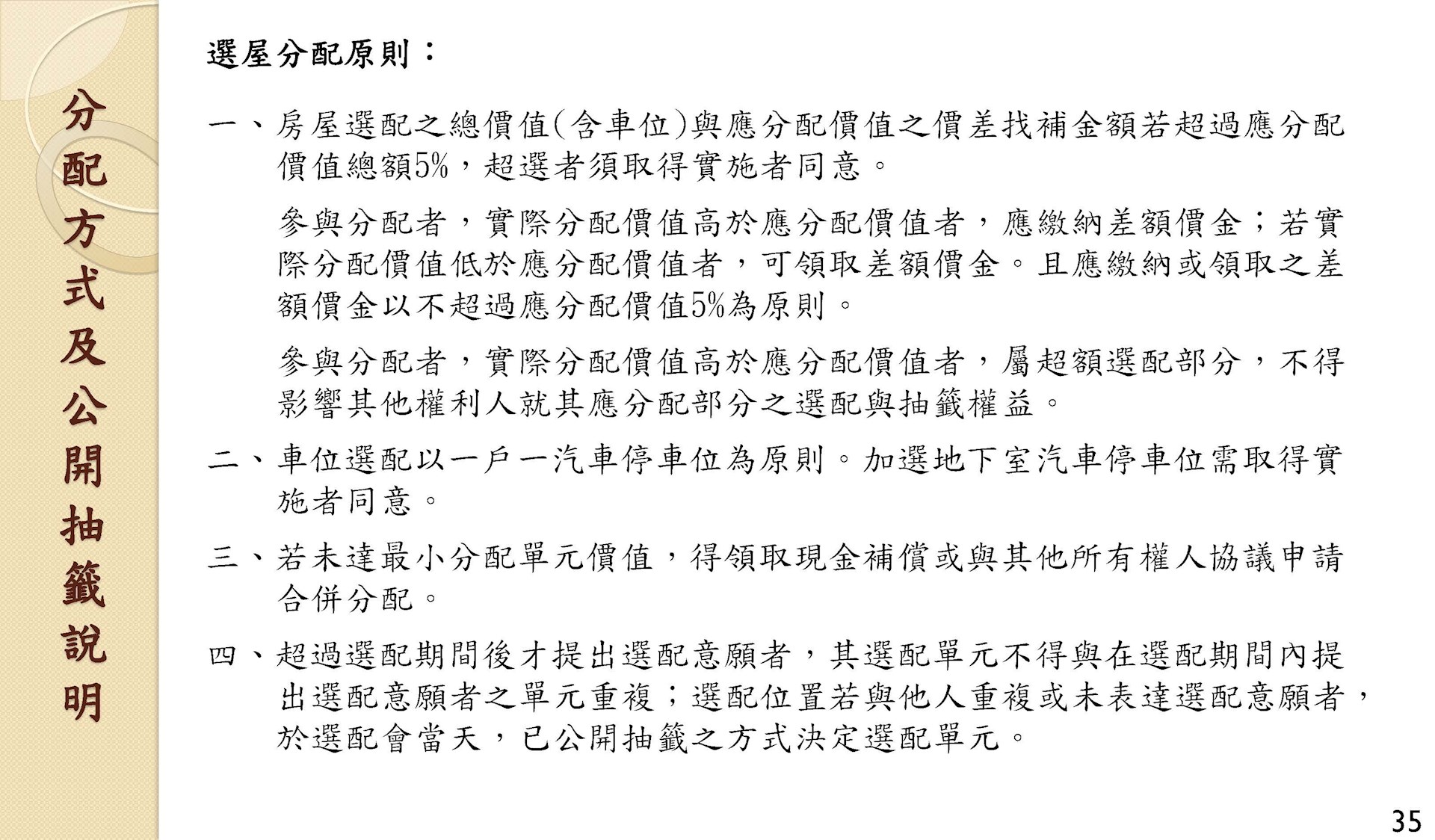 分配方式及公開抽籤說明

選屋分配原則：

一、房屋選配之總價值(含車位)與應分配價值之價差找補金額若超過應分配價值總額5%，超選者須取得實施者同意。

參與分配者，實際分配價值高於應分配價值者，應繳納差額價金；若實際分配價值低於應分配價值者，可領取差額價金。且應繳納或領取之差額價金以不超過應分配價值5%為原則。

參與分配者，實際分配價值高於應分配價值者，屬超額選配部分，不得影響其他權利人就其應分配部分之選配與抽籤權益。

二、車位選配以一戶一汽車停車位為原則。加選地下室汽車停車位需取得實施者同意。

三、若未達最小分配單元價值，得領取現金補償或與其他所有權人協議申請合併分配。

四、超過選配期間後才提出選配意願者，其選配單元不得與在選配期間內提出選配意願者之單元重複；選配位置若與他人重複或未表達選配意願者，於選配會當天，已公開抽籤之方式決定選配單元。

35